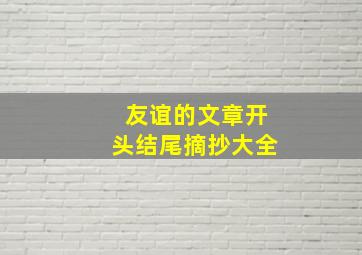 友谊的文章开头结尾摘抄大全